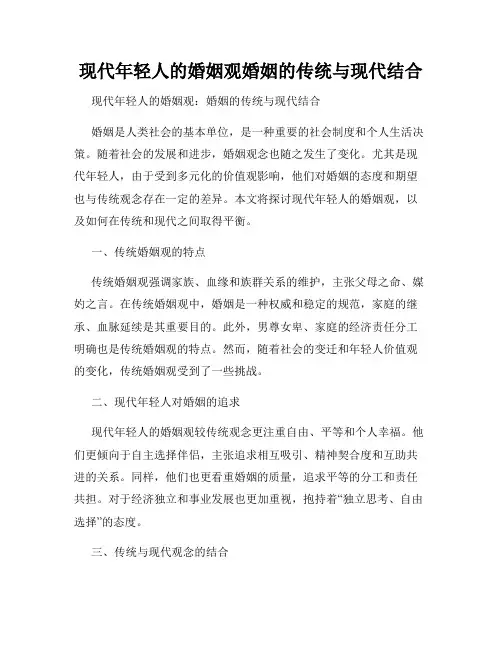 现代年轻人的婚姻观婚姻的传统与现代结合

现代年轻人的婚姻观：婚姻的传统与现代结合

婚姻是人类社会的基本单位，是一种重要的社会制度和个人生活决策。随着社会的发展和进步，婚姻观念也随之发生了变化。尤其是现代年轻人，由于受到多元化的价值观影响，他们对婚姻的态度和期望也与传统观念存在一定的差异。本文将探讨现代年轻人的婚姻观，以及如何在传统和现代之间取得平衡。

一、传统婚姻观的特点

传统婚姻观强调家族、血缘和族群关系的维护，主张父母之命、媒妁之言。在传统婚姻观中，婚姻是一种权威和稳定的规范，家庭的继承、血脉延续是其重要目的。此外，男尊女卑、家庭的经济责任分工明确也是传统婚姻观的特点。然而，随着社会的变迁和年轻人价值观的变化，传统婚姻观受到了一些挑战。

二、现代年轻人对婚姻的追求

现代年轻人的婚姻观较传统观念更注重自由、平等和个人幸福。他们更倾向于自主选择伴侣，主张追求相互吸引、精神契合度和互助共进的关系。同样，他们也更看重婚姻的质量，追求平等的分工和责任共担。对于经济独立和事业发展也更加重视，抱持着“独立思考、自由选择”的态度。

三、传统与现代观念的结合